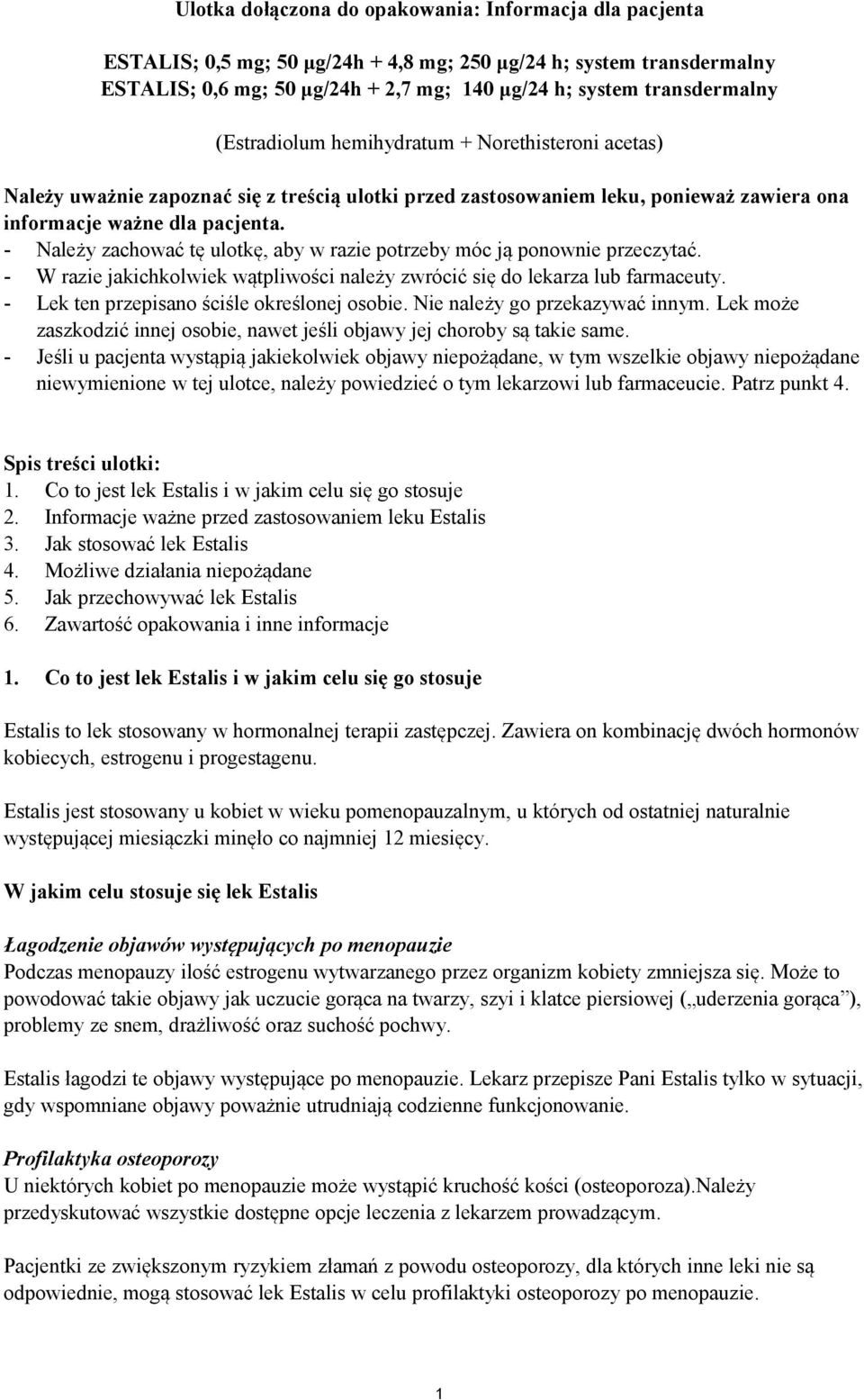 Ulotka dołączona do opakowania: Informacja dla pacjenta

ESTALIS; 0,5 mg; 50 µg/24h + 4,8 mg; 250 µg/24 h; system transdermalny
ESTALIS; 0,6 mg; 50 µg/24h + 2,7 mg; 140 µg/24 h; system transdermalny

(Estradiolum hemihydratum + Norethisteroni acetas)

Należy uważnie zapoznać się z treścią ulotki przed zastosowaniem leku, ponieważ zawiera ona informacje ważne dla pacjenta.
- Należy zachować tę ulotkę, aby w razie potrzeby móc ją ponownie przeczytać.
- W razie jakichkolwiek wątpliwości należy zwrócić się do lekarza lub farmaceuty.
- Lek ten przepisano ściśle określonej osobie. Nie należy go przekazywać innym. Lek może zaszkodzić innej osobie, nawet jeśli objawy jej choroby są takie same.
- Jeśli u pacjenta wystąpią jakiekolwiek objawy niepożądane, w tym wszelkie objawy niepożądane niewymienione w tej ulotce, należy powiedzieć o tym lekarzowi lub farmaceucie. Patrz punkt 4.

Spis treści ulotki:
1. Co to jest lek Estalis i w jakim celu się go stosuje
2. Informacje ważne przed zastosowaniem leku Estalis
3. Jak stosować lek Estalis
4. Możliwe działania niepożądane
5. Jak przechowywać lek Estalis
6. Zawartość opakowania i inne informacje

1. Co to jest lek Estalis i w jakim celu się go stosuje

Estalis to lek stosowany w hormonalnej terapii zastępczej. Zawiera on kombinację dwóch hormonów kobiecych, estrogenu i progestagenu.

Estalis jest stosowany u kobiet w wieku pomenopauzalnym, u których od ostatniej naturalnie występującej miesiączki minęło co najmniej 12 miesięcy.

W jakim celu stosuje się lek Estalis

Łagodzenie objawów występujących po menopauzie
Podczas menopauzy ilość estrogenu wytwarzanego przez organizm kobiety zmniejsza się. Może to powodować takie objawy jak uczucie gorąca na twarzy, szyi i klatce piersiowej („uderzenia gorąca”), problemy ze snem, drażliwość oraz suchość pochwy.

Estalis łagodzi te objawy występujące po menopauzie. Lekarz przepisze Pani Estalis tylko w sytuacji, gdy wspomniane objawy poważnie utrudniają codzienne funkcjonowanie.

Profilaktyka osteoporozy
U niektórych kobiet po menopauzie może wystąpić kruchość kości (osteoporoza).Należy przedyskutować wszystkie dostępne opcje leczenia z lekarzem prowadzącym.

Pacjentki ze zwiększonym ryzykiem złamań z powodu osteoporozy, dla których inne leki nie są odpowiednie, mogą stosować lek Estalis w celu profilaktyki osteoporozy po menopauzie.

1